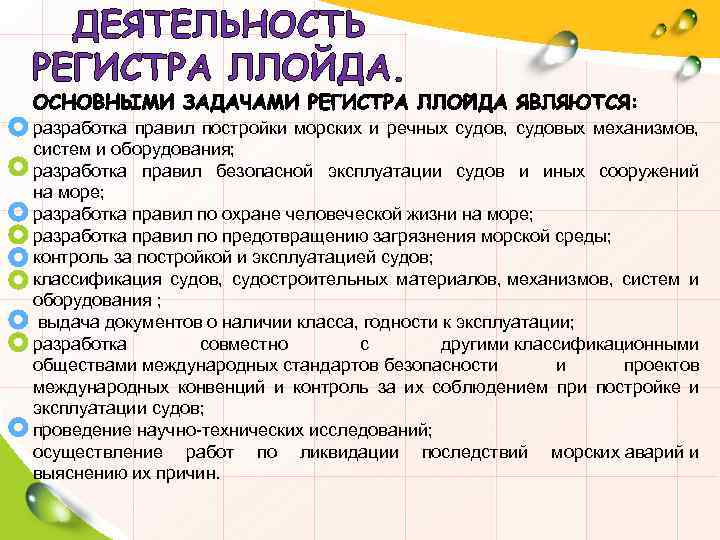 ДЕЯТЕЛЬНОСТЬ РЕГИСТРА ЛЛОЙДА.

ОСНОВНЫМИ ЗАДАЧАМИ РЕГИСТРА ЛЛОЙДА ЯВЛЯЮТСЯ:

разработка правил постройки морских и речных судов, судовых механизмов, систем и оборудования;

разработка правил безопасной эксплуатации судов и иных сооружений на море;

разработка правил по охране человеческой жизни на море;

разработка правил по предотвращению загрязнения морской среды;

контроль за постройкой и эксплуатацией судов;

классификация судов, судостроительных материалов, механизмов, систем и оборудования ;

выдача документов о наличии класса, годности к эксплуатации;

разработка совместно с другими классификационными обществами международных стандартов безопасности и проектов международных конвенций и контроль за их соблюдением при постройке и эксплуатации судов;

проведение научно-технических исследований;

осуществление работ по ликвидации последствий морских аварий и выяснению их причин.